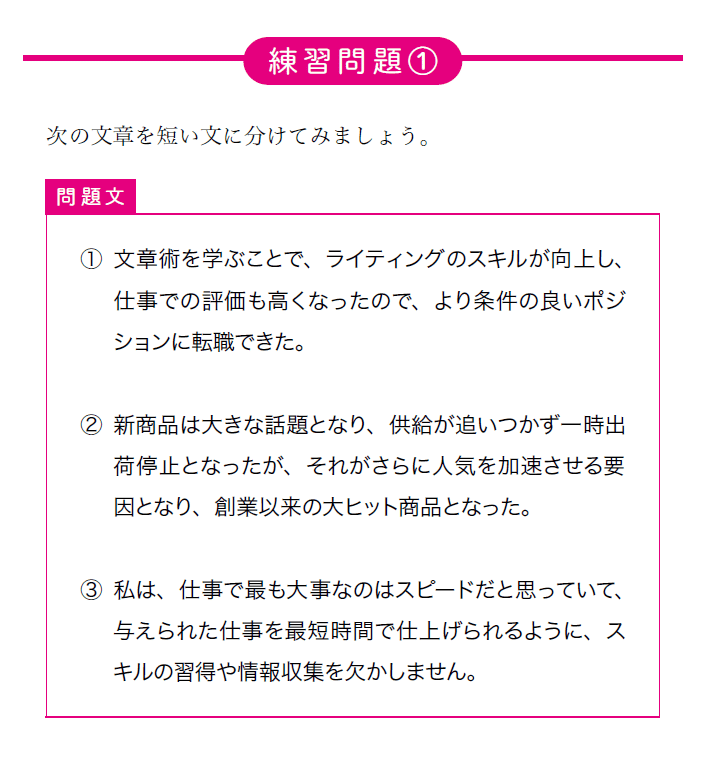 練習問題①

次の文章を短い文に分けてみましょう。

問題文

① 文章術を学ぶことで、ライティングのスキルが向上し、仕事での評価も高くなったので、より条件の良いポジションに転職できた。

② 新商品は大きな話題となり、供給が追いつかず一時出荷停止となったが、それがさらに人気を加速させる要因となり、創業以来の大ヒット商品となった。

③ 私は、仕事で最も大事なのはスピードだと思っていて、与えられた仕事を最短時間で仕上げられるように、スキルの習得や情報収集を欠かしません。